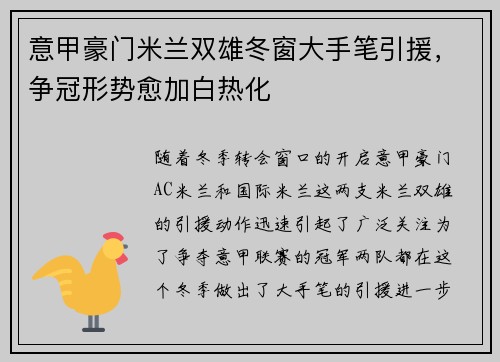 意甲豪门米兰双雄冬窗大手笔引援，争冠形势愈加白热化

随着冬季转会窗口的开启意甲豪门AC米兰和国际米兰这两支米兰双雄的引援动作迅速引起了广泛关注为了争夺意甲联赛的冠军两队都在这个冬季做出了大手笔的引援进一步